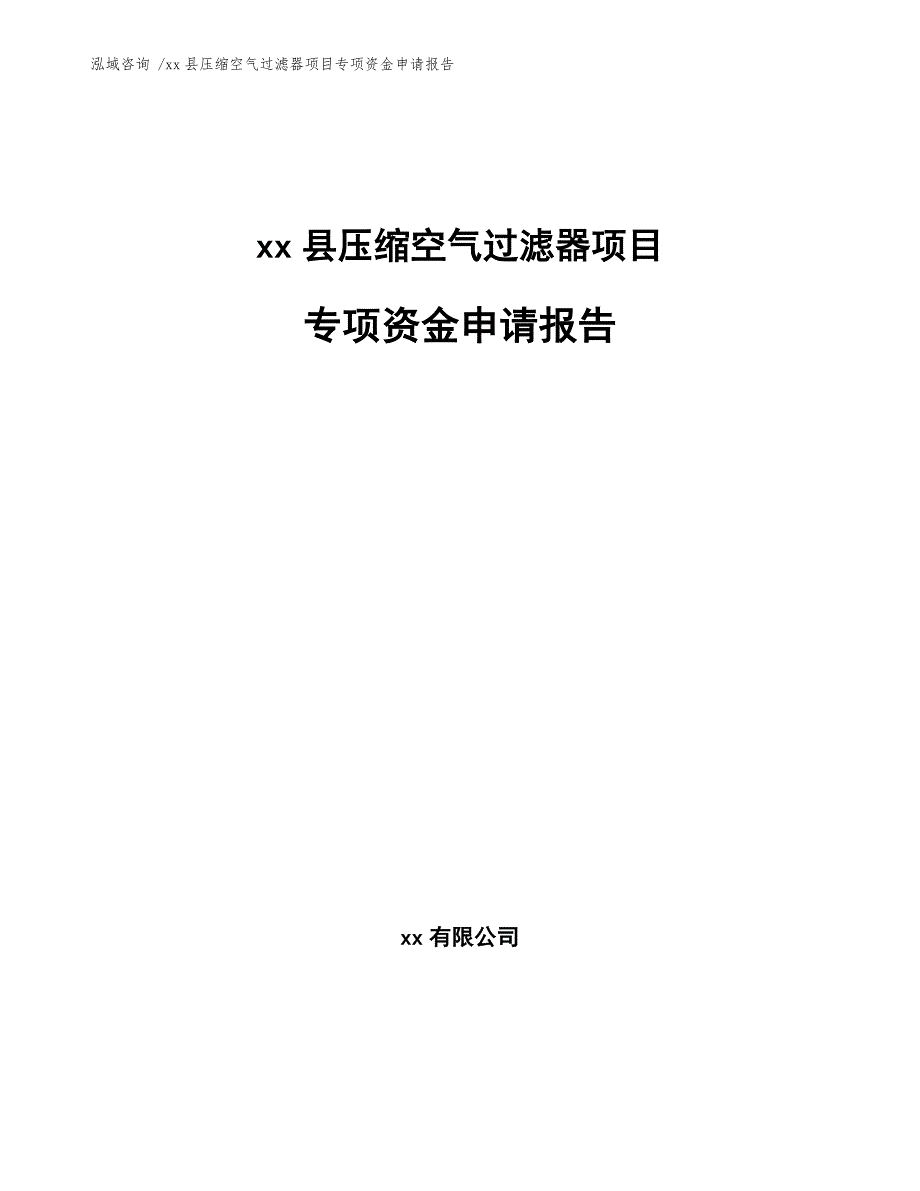 泓域咨询 /xx 县压缩空气过滤器项目专项资金申请报告

xx 县压缩空气过滤器项目

专项资金申请报告

xx 有限公司